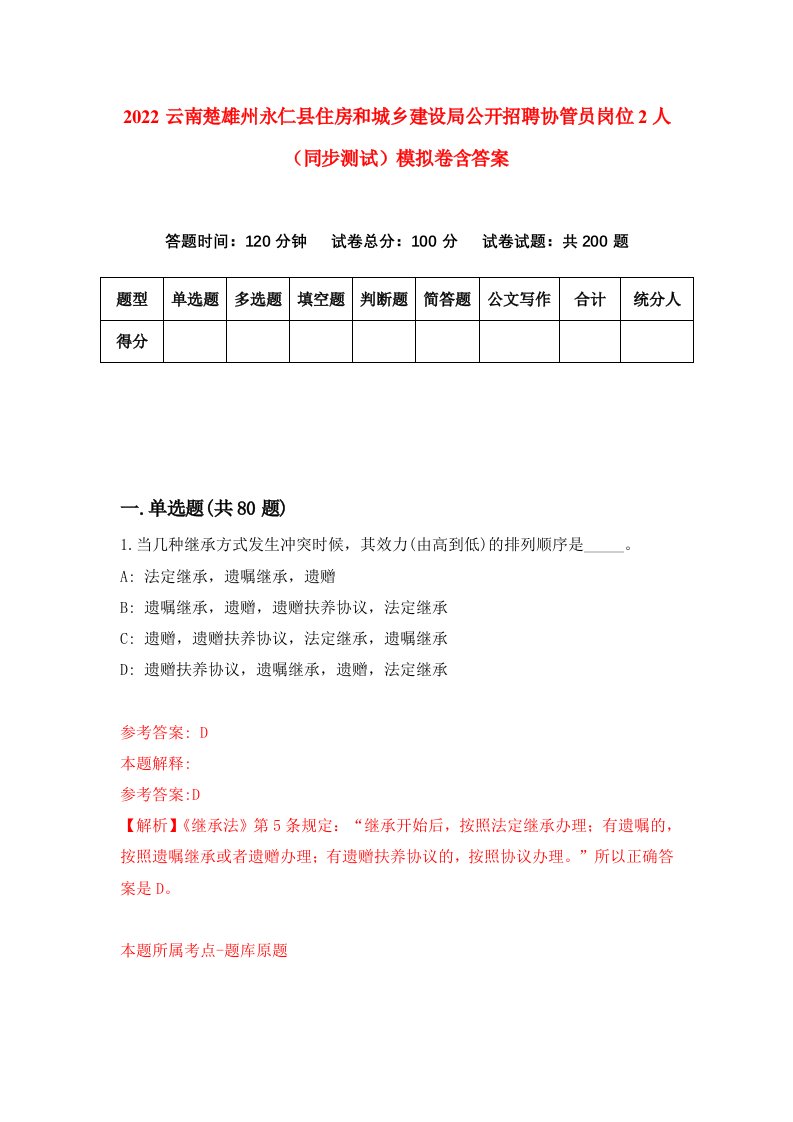 2022 云南楚雄州永仁县住房和城乡建设局公开招聘协管员岗位 2 人（同步测试）模拟卷含答案

答题时间：120 分钟　试卷总分：100 分　试卷试题：共 200 题

| 题型 | 单选题 | 多选题 | 填空题 | 判断题 | 简答题 | 公文写作 | 合计 | 统分人 |
|---|---|---|---|---|---|---|---|---|
| 得分 | | | | | | | | |

一.单选题(共 80 题)

1.当几种继承方式发生冲突时候，其效力(由高到低)的排列顺序是_____。
A: 法定继承，遗嘱继承，遗赠
B: 遗嘱继承，遗赠，遗赠扶养协议，法定继承
C: 遗赠，遗赠扶养协议，法定继承，遗嘱继承
D: 遗赠扶养协议，遗嘱继承，遗赠，法定继承

参考答案: D
本题解释:
参考答案:D
【解析】《继承法》第 5 条规定：“继承开始后，按照法定继承办理；有遗嘱的，按照遗嘱继承或者遗赠办理；有遗赠扶养协议的，按照协议办理。”所以正确答案是 D。

本题所属考点-题库原题